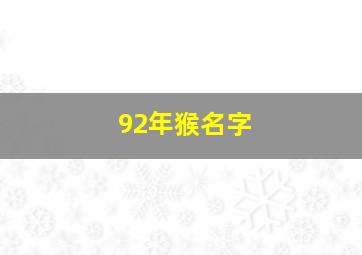 92年猴名字